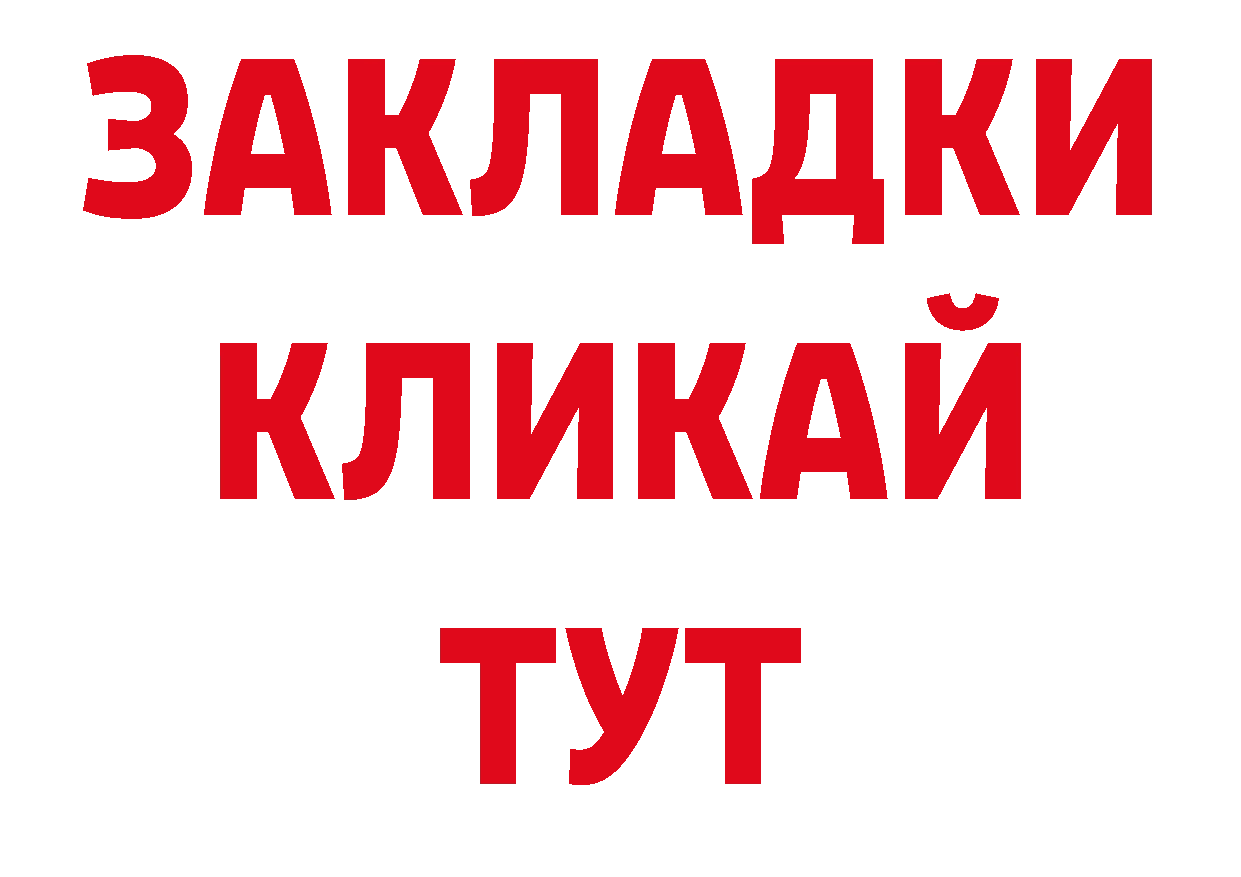 ЗАКЛАДКИ
КЛИКАЙ
ТУТ